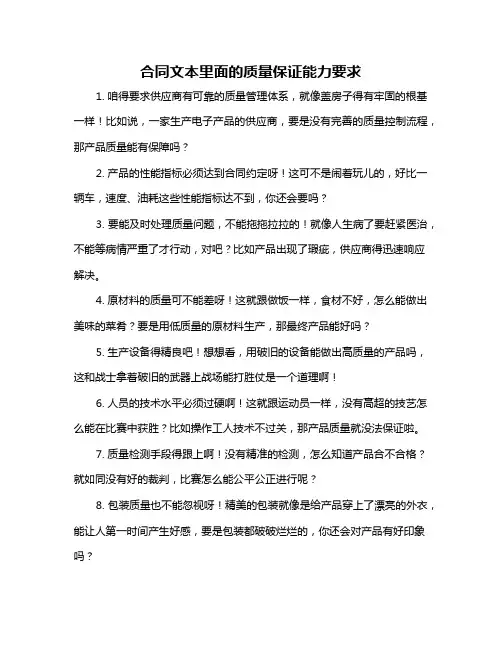 合同文本里面的质量保证能力要求

1. 咱得要求供应商有可靠的质量管理体系，就像盖房子得有牢固的根基一样！比如说，一家生产电子产品的供应商，要是没有完善的质量控制流程，那产品质量能有保障吗？

2. 产品的性能指标必须达到合同约定呀！这可不是闹着玩儿的，好比一辆车，速度、油耗这些性能指标达不到，你还会要吗？

3. 要能及时处理质量问题，不能拖拖拉拉的！就像人生病了要赶紧医治，不能等病情严重了才行动，对吧？比如产品出现了瑕疵，供应商得迅速响应解决。

4. 原材料的质量可不能差呀！这就跟做饭一样，食材不好，怎么能做出美味的菜肴？要是用低质量的原材料生产，那最终产品能好吗？

5. 生产设备得精良吧！想想看，用破旧的设备能做出高质量的产品吗，这和战士拿着破旧的武器上战场能打胜仗是一个道理啊！

6. 人员的技术水平必须过硬啊！这就跟运动员一样，没有高超的技艺怎么能在比赛中获胜？比如操作工人技术不过关，那产品质量就没法保证啦。

7. 质量检测手段得跟上啊！没有精准的检测，怎么知道产品合不合格？就如同没有好的裁判，比赛怎么能公平公正进行呢？

8. 包装质量也不能忽视呀！精美的包装就像是给产品穿上了漂亮的外衣，能让人第一时间产生好感，要是包装都破破烂烂的，你还会对产品有好印象吗？